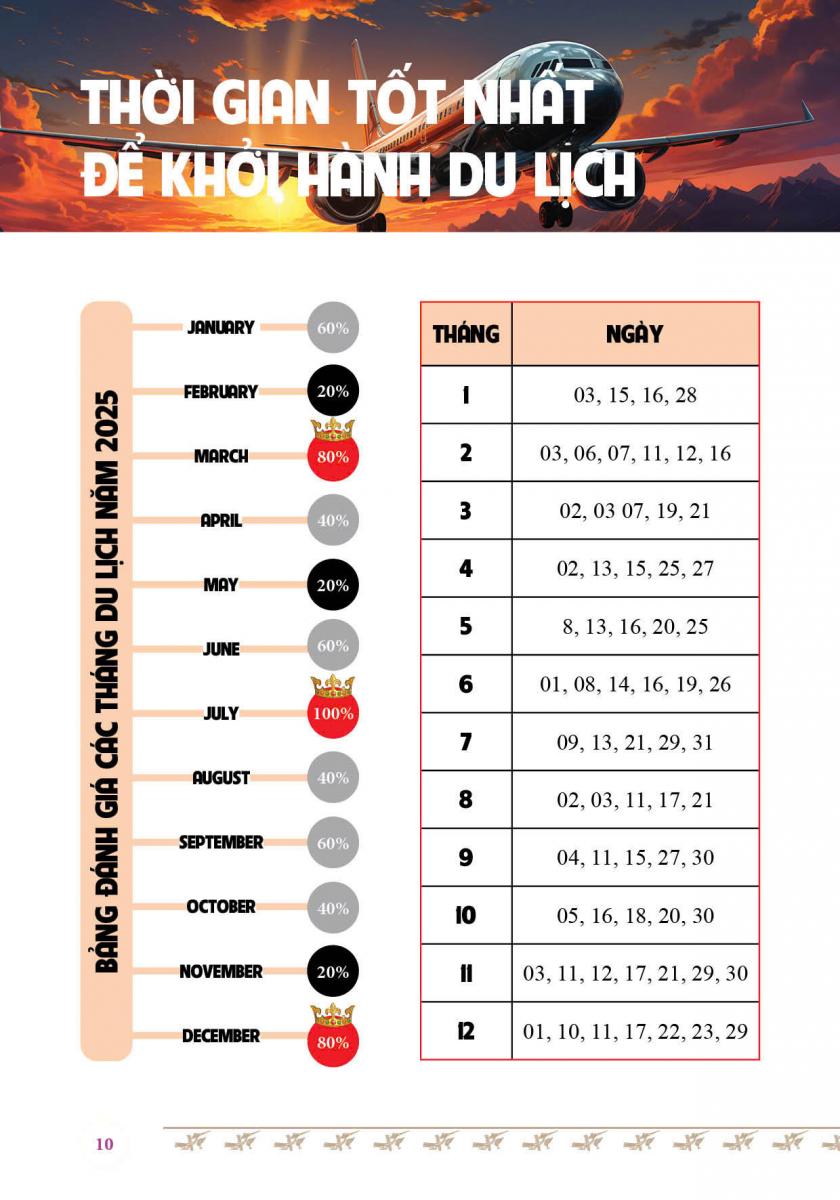 THỜI GIAN TỐT NHẤT ĐỂ KHỞI HÀNH DU LỊCH

BẢNG ĐÁNH GIÁ CÁC THÁNG DU LỊCH NĂM 2025

JANUARY 60%
FEBRUARY 20%
MARCH 80%
APRIL 40%
MAY 20%
JUNE 60%
JULY 100%
AUGUST 40%
SEPTEMBER 60%
OCTOBER 40%
NOVEMBER 20%
DECEMBER 80%

| THÁNG | NGÀY |
|---|---|
| 1 | 03, 15, 16, 28 |
| 2 | 03, 06, 07, 11, 12, 16 |
| 3 | 02, 03 07, 19, 21 |
| 4 | 02, 13, 15, 25, 27 |
| 5 | 8, 13, 16, 20, 25 |
| 6 | 01, 08, 14, 16, 19, 26 |
| 7 | 09, 13, 21, 29, 31 |
| 8 | 02, 03, 11, 17, 21 |
| 9 | 04, 11, 15, 27, 30 |
| 10 | 05, 16, 18, 20, 30 |
| 11 | 03, 11, 12, 17, 21, 29, 30 |
| 12 | 01, 10, 11, 17, 22, 23, 29 |

10